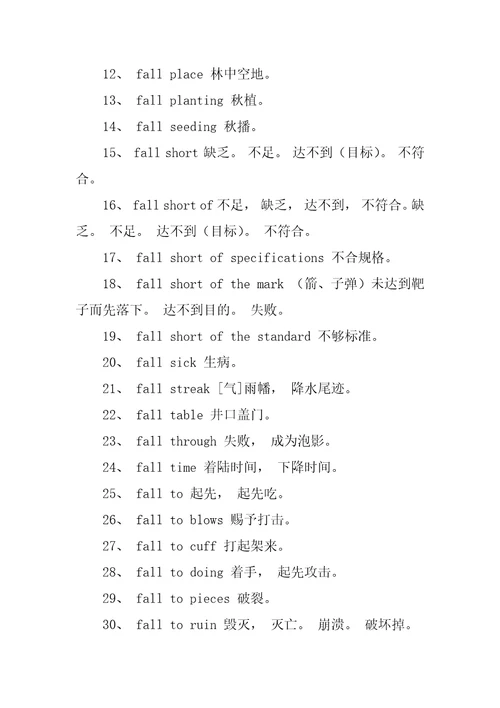 12、 fall place 林中空地。

13、 fall planting 秋植。

14、 fall seeding 秋播。

15、 fall short 缺乏。 不足。 达不到（目标）。 不符合。

16、 fall short of 不足， 缺乏， 达不到， 不符合。缺乏。 不足。 达不到（目标）。 不符合。

17、 fall short of specifications 不合规格。

18、 fall short of the mark （箭、子弹）未达到靶子而先落下。 达不到目的。 失败。

19、 fall short of the standard 不够标准。

20、 fall sick 生病。

21、 fall streak [气]雨幡， 降水尾迹。

22、 fall table 井口盖门。

23、 fall through 失败， 成为泡影。

24、 fall time 着陆时间， 下降时间。

25、 fall to 起先， 起先吃。

26、 fall to blows 赐予打击。

27、 fall to cuff 打起架来。

28、 fall to doing 着手， 起先攻击。

29、 fall to pieces 破裂。

30、 fall to ruin 毁灭， 灭亡。 崩溃。 破坏掉。